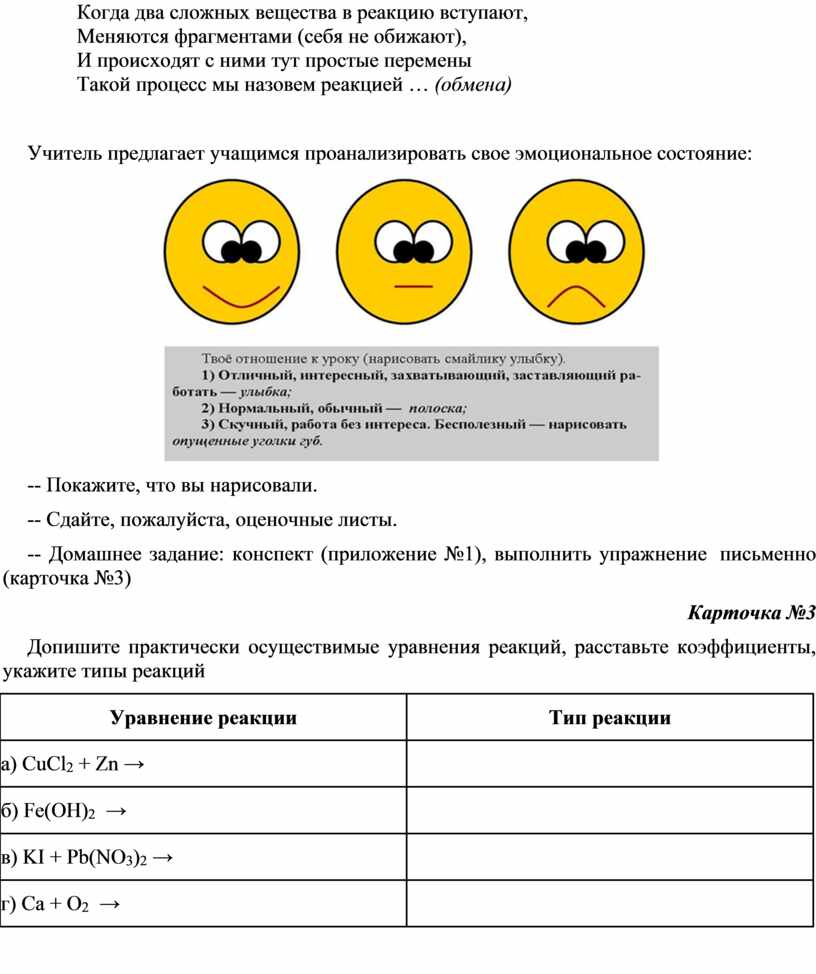 Когда два сложных вещества в реакцию вступают,
Меняются фрагментами (себя не обижают),
И происходят с ними тут простые перемены
Такой процесс мы назовем реакцией … (обмена)

Учитель предлагает учащимся проанализировать свое эмоциональное состояние:

Твоё отношение к уроку (нарисовать смайлику улыбку).
1) Отличный, интересный, захватывающий, заставляющий работать — улыбка;
2) Нормальный, обычный — полоска;
3) Скучный, работа без интереса. Бесполезный — нарисовать опущенные уголки губ.

-- Покажите, что вы нарисовали.

-- Сдайте, пожалуйста, оценочные листы.

-- Домашнее задание: конспект (приложение №1), выполнить упражнение письменно (карточка №3)

Карточка №3

Допишите практически осуществимые уравнения реакций, расставьте коэффициенты, укажите типы реакций

| Уравнение реакции | Тип реакции |
|---|---|
| а) $CuCl_2 + Zn \rightarrow$ | |
| б) $Fe(OH)_2 \rightarrow$ | |
| в) $KI + Pb(NO_3)_2 \rightarrow$ | |
| г) $Ca + O_2 \rightarrow$ | |